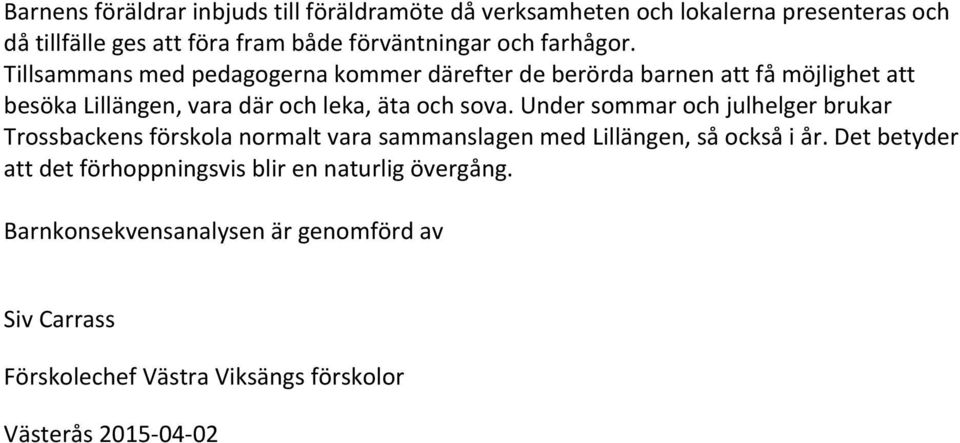 Barnens föräldrar inbjuds till föräldramöte då verksamheten och lokalerna presenteras och då tillfälle ges att föra fram både förväntningar och farhågor.
Tillsammans med pedagogerna kommer därefter de berörda barnen att få möjlighet att besöka Lillängen, vara där och leka, äta och sova. Under sommar och julhelger brukar Trossbackens förskola normalt vara sammanslagen med Lillängen, så också i år. Det betyder att det förhoppningsvis blir en naturlig övergång.

Barnkonsekvensanalysen är genomförd av

Siv Carrass

Förskolechef Västra Viksängs förskolor

Västerås 2015-04-02